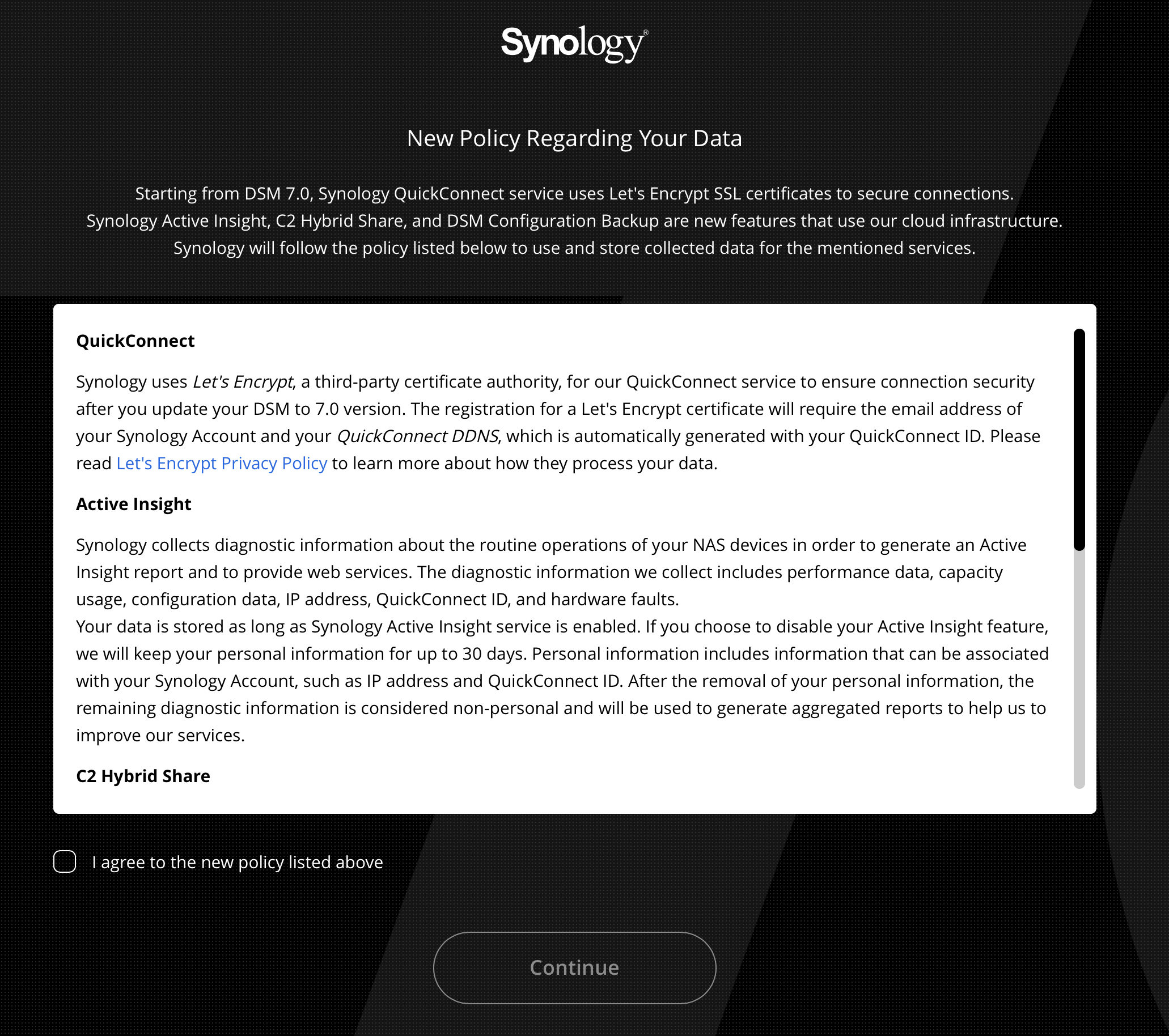 Synology®

New Policy Regarding Your Data

Starting from DSM 7.0, Synology QuickConnect service uses Let's Encrypt SSL certificates to secure connections. Synology Active Insight, C2 Hybrid Share, and DSM Configuration Backup are new features that use our cloud infrastructure. Synology will follow the policy listed below to use and store collected data for the mentioned services.

QuickConnect

Synology uses Let's Encrypt, a third-party certificate authority, for our QuickConnect service to ensure connection security after you update your DSM to 7.0 version. The registration for a Let's Encrypt certificate will require the email address of your Synology Account and your QuickConnect DDNS, which is automatically generated with your QuickConnect ID. Please read Let's Encrypt Privacy Policy to learn more about how they process your data.

Active Insight

Synology collects diagnostic information about the routine operations of your NAS devices in order to generate an Active Insight report and to provide web services. The diagnostic information we collect includes performance data, capacity usage, configuration data, IP address, QuickConnect ID, and hardware faults.
Your data is stored as long as Synology Active Insight service is enabled. If you choose to disable your Active Insight feature, we will keep your personal information for up to 30 days. Personal information includes information that can be associated with your Synology Account, such as IP address and QuickConnect ID. After the removal of your personal information, the remaining diagnostic information is considered non-personal and will be used to generate aggregated reports to help us to improve our services.

C2 Hybrid Share

I agree to the new policy listed above

Continue